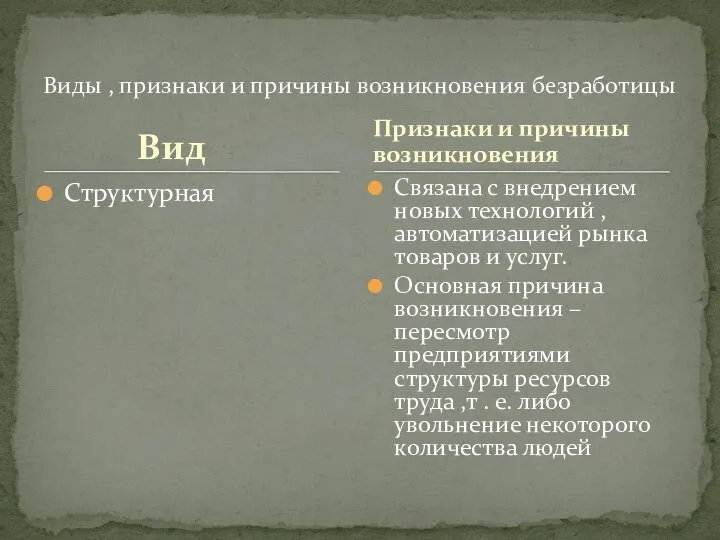 Виды , признаки и причины возникновения безработицы

Вид

Структурная

Признаки и причины возникновения

Связана с внедрением новых технологий , автоматизацией рынка товаров и услуг.

Основная причина возникновения – пересмотр предприятиями структуры ресурсов труда ,т . е. либо увольнение некоторого количества людей